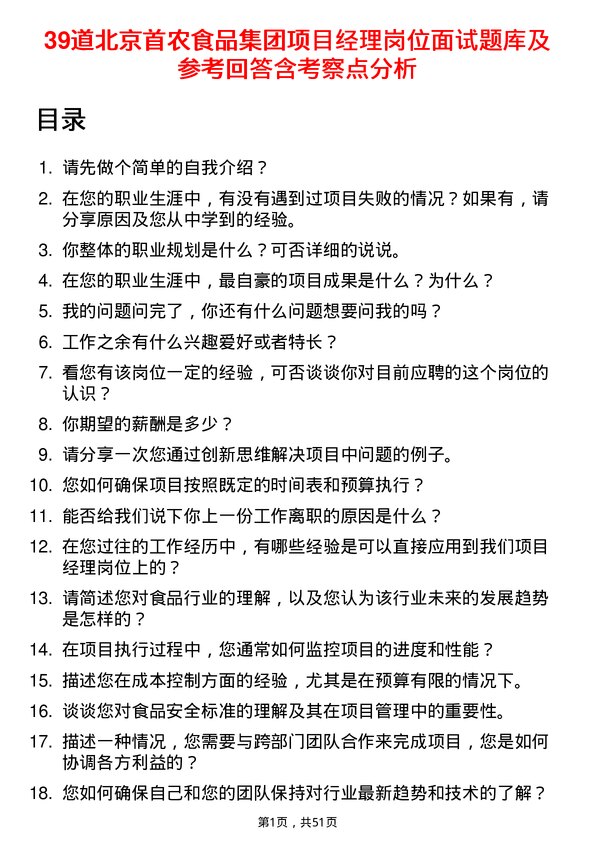 39道北京首农食品集团项目经理岗位面试题库及参考回答含考察点分析

目录

1. 请先做个简单的自我介绍？
2. 在您的职业生涯中，有没有遇到过项目失败的情况？如果有，请分享原因及您从中学到的经验。
3. 你整体的职业规划是什么？可否详细的说说。
4. 在您的职业生涯中，最自豪的项目成果是什么？为什么？
5. 我的问题问完了，你还有什么问题想要问我的吗？
6. 工作之余有什么兴趣爱好或者特长？
7. 看您有该岗位一定的经验，可否谈谈你对目前应聘的这个岗位的认识？
8. 你期望的薪酬是多少？
9. 请分享一次您通过创新思维解决项目中问题的例子。
10. 您如何确保项目按照既定的时间表和预算执行？
11. 能否给我们说下你上一份工作离职的原因是什么？
12. 在您过往的工作经历中，有哪些经验是可以直接应用到我们项目经理岗位上的？
13. 请简述您对食品行业的理解，以及您认为该行业未来的发展趋势是怎样的？
14. 在项目执行过程中，您通常如何监控项目的进度和性能？
15. 描述您在成本控制方面的经验，尤其是在预算有限的情况下。
16. 谈谈您对食品安全标准的理解及其在项目管理中的重要性。
17. 描述一种情况，您需要与跨部门团队合作来完成项目，您是如何协调各方利益的？
18. 您如何确保自己和您的团队保持对行业最新趋势和技术的了解？

第1页，共51页